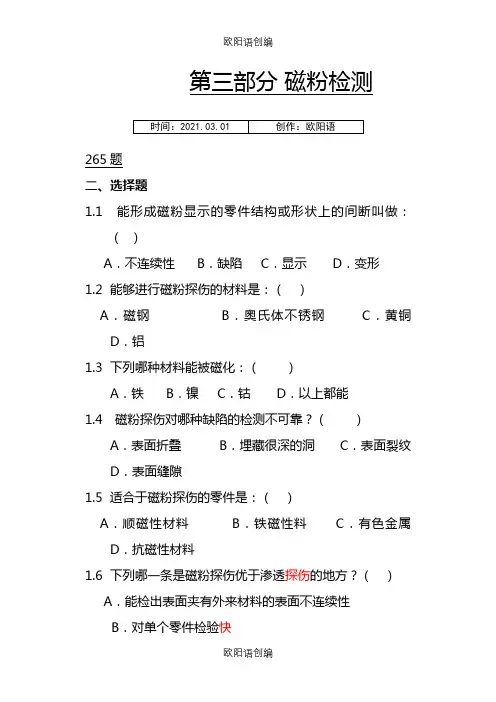 欧阳语创编

第三部分 磁粉检测

| 时间：2021.03.01 | 创作：欧阳语 |
|---|---|

265 题

二、选择题

1.1 能形成磁粉显示的零件结构或形状上的间断叫做：( )

A．不连续性 B．缺陷 C．显示 D．变形

1.2 能够进行磁粉探伤的材料是：( )

A．磁钢 B．奥氏体不锈钢 C．黄铜 D．铝

1.3 下列哪种材料能被磁化：( )

A．铁 B．镍 C．钴 D．以上都能

1.4 磁粉探伤对哪种缺陷的检测不可靠？( )

A．表面折叠 B．埋藏很深的洞 C．表面裂纹 D．表面缝隙

1.5 适合于磁粉探伤的零件是：( )

A．顺磁性材料 B．铁磁性料 C．有色金属 D．抗磁性材料

1.6 下列哪一条是磁粉探伤优于渗透探伤的地方？( )

A．能检出表面夹有外来材料的表面不连续性

B．对单个零件检验快

欧阳语创编